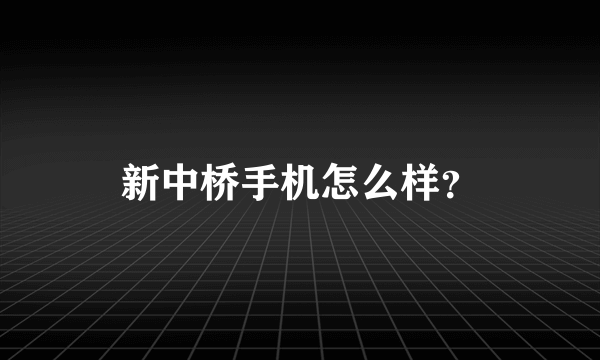 新中桥手机怎么样?